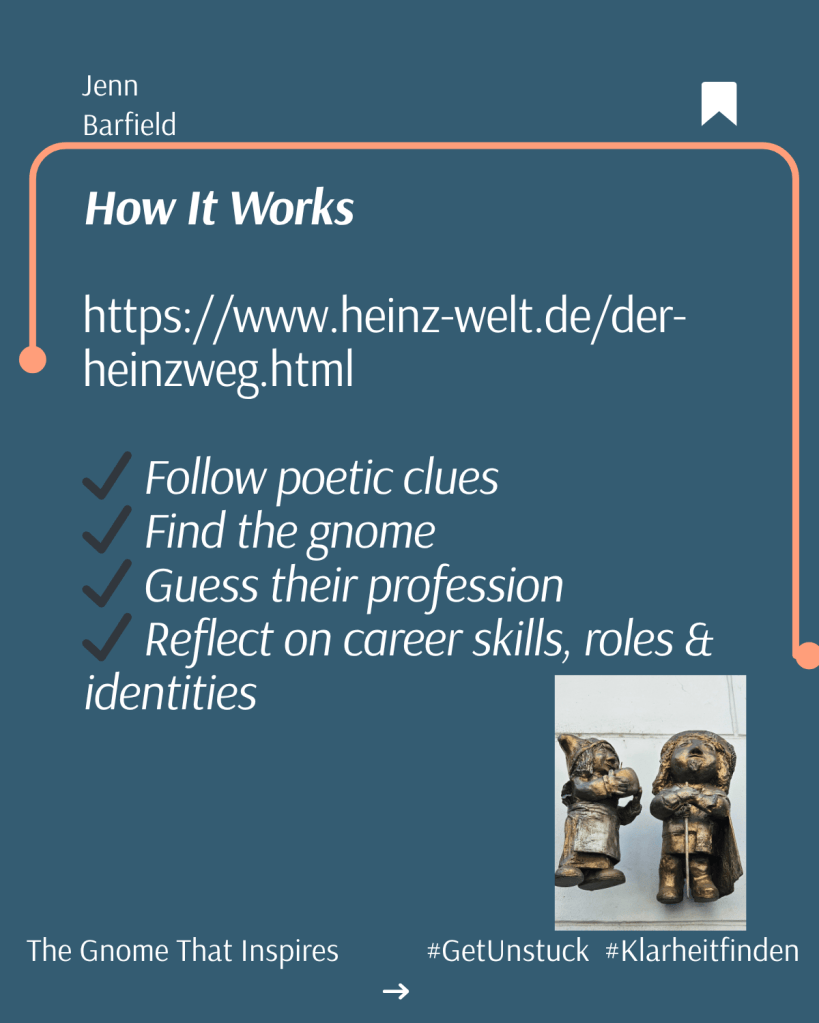 Jenn
Barfield

How It Works

https://www.heinz-welt.de/der-heinzweg.html

✓ Follow poetic clues
✓ Find the gnome
✓ Guess their profession
✓ Reflect on career skills, roles & identities

The Gnome That Inspires #GetUnstuck #Klarheitfinden

→